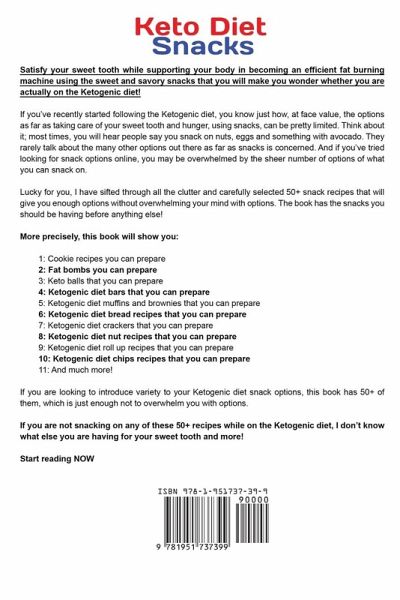 Keto Diet
Snacks

Satisfy your sweet tooth while supporting your body in becoming an efficient fat burning machine using the sweet and savory snacks that you will make you wonder whether you are actually on the Ketogenic diet!

If you've recently started following the Ketogenic diet, you know just how, at face value, the options as far as taking care of your sweet tooth and hunger, using snacks, can be pretty limited. Think about it; most times, you will hear people say you snack on nuts, eggs and something with avocado. They rarely talk about the many other options out there as far as snacks is concerned. And if you've tried looking for snack options online, you may be overwhelmed by the sheer number of options of what you can snack on.

Lucky for you, I have sifted through all the clutter and carefully selected 50+ snack recipes that will give you enough options without overwhelming your mind with options. The book has the snacks you should be having before anything else!

More precisely, this book will show you:

1: Cookie recipes you can prepare
2: Fat bombs you can prepare
3: Keto balls that you can prepare
4: Ketogenic diet bars that you can prepare
5: Ketogenic diet muffins and brownies that you can prepare
6: Ketogenic diet bread recipes that you can prepare
7: Ketogenic diet crackers that you can prepare
8: Ketogenic diet nut recipes that you can prepare
9: Ketogenic diet roll up recipes that you can prepare
10: Ketogenic diet chips recipes that you can prepare
11: And much more!

If you are looking to introduce variety to your Ketogenic diet snack options, this book has 50+ of them, which is just enough not to overwhelm you with options.

If you are not snacking on any of these 50+ recipes while on the Ketogenic diet, I don't know what else you are having for your sweet tooth and more!

Start reading NOW

ISBN 978-1-951737-39-9
90000
9 781951 737399